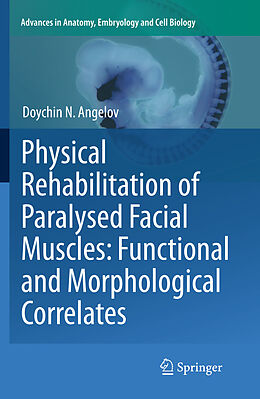 Advances in Anatomy, Embryology and Cell Biology

Doychin N. Angelov

Physical Rehabilitation of Paralysed Facial Muscles: Functional and Morphological Correlates

Springer